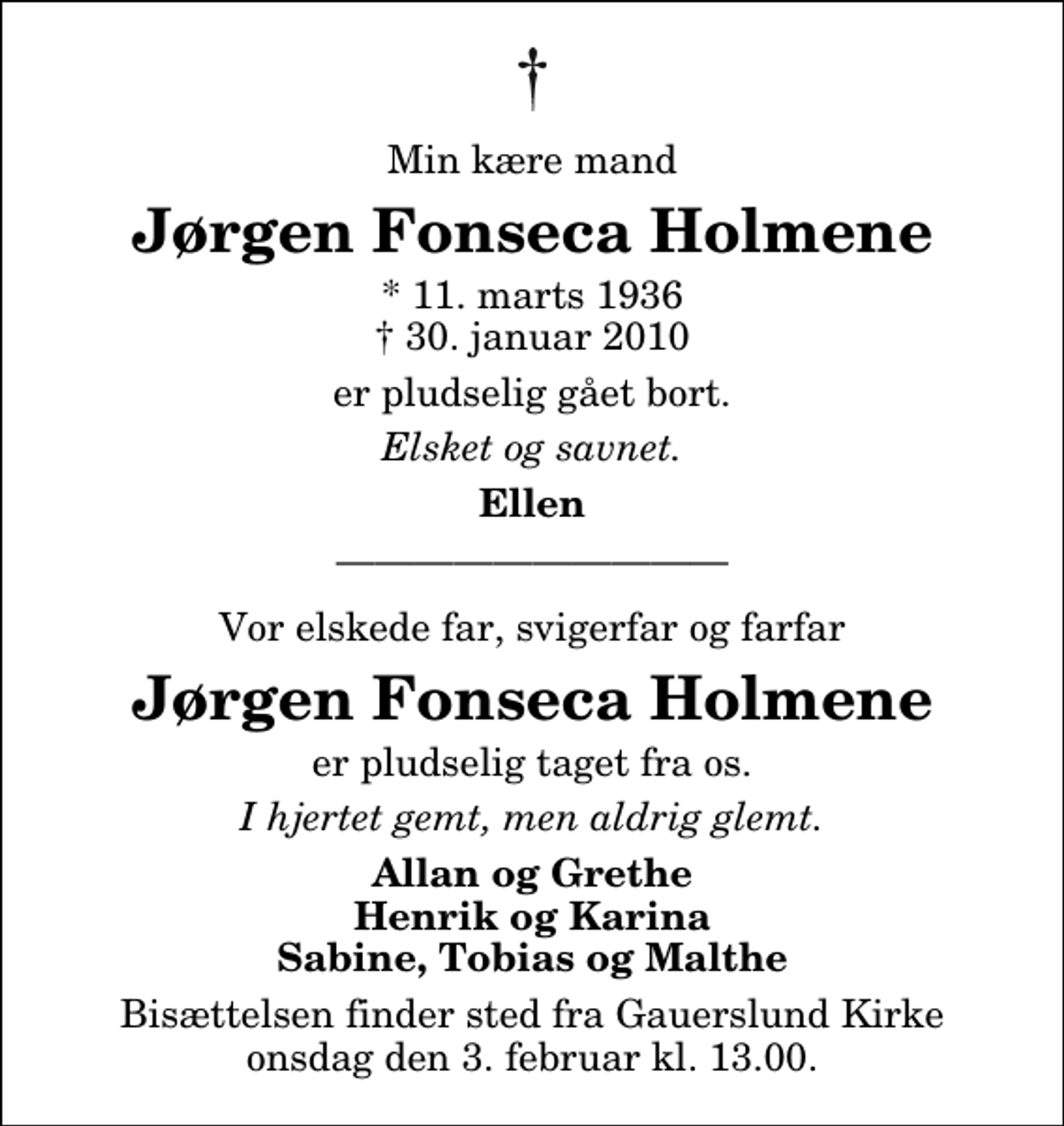 †

Min kære mand

Jørgen Fonseca Holmene

* 11. marts 1936
† 30. januar 2010

er pludselig gået bort.

Elsket og savnet.

Ellen

Vor elskede far, svigerfar og farfar

Jørgen Fonseca Holmene

er pludselig taget fra os.

I hjertet gemt, men aldrig glemt.

Allan og Grethe
Henrik og Karina
Sabine, Tobias og Malthe

Bisættelsen finder sted fra Gauerslund Kirke onsdag den 3. februar kl. 13.00.